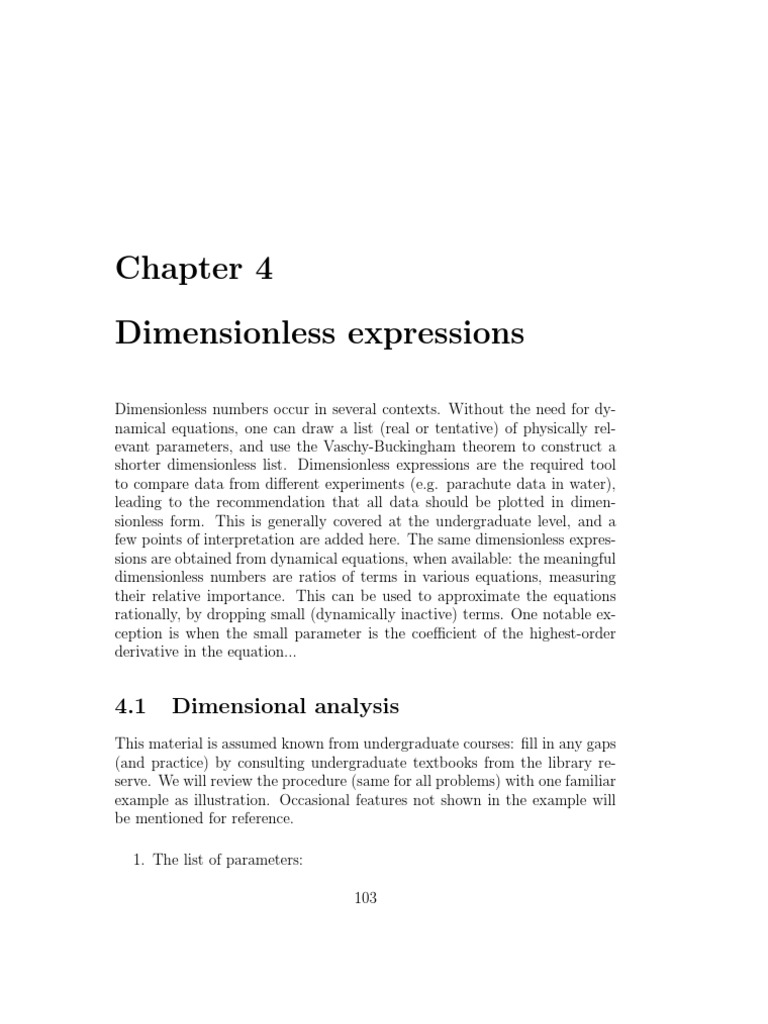 Chapter 4

Dimensionless expressions

Dimensionless numbers occur in several contexts. Without the need for dynamical equations, one can draw a list (real or tentative) of physically relevant parameters, and use the Vaschy-Buckingham theorem to construct a shorter dimensionless list. Dimensionless expressions are the required tool to compare data from different experiments (e.g. parachute data in water), leading to the recommendation that all data should be plotted in dimensionless form. This is generally covered at the undergraduate level, and a few points of interpretation are added here. The same dimensionless expressions are obtained from dynamical equations, when available: the meaningful dimensionless numbers are ratios of terms in various equations, measuring their relative importance. This can be used to approximate the equations rationally, by dropping small (dynamically inactive) terms. One notable exception is when the small parameter is the coefficient of the highest-order derivative in the equation...

4.1 Dimensional analysis

This material is assumed known from undergraduate courses: fill in any gaps (and practice) by consulting undergraduate textbooks from the library reserve. We will review the procedure (same for all problems) with one familiar example as illustration. Occasional features not shown in the example will be mentioned for reference.

1. The list of parameters:

103